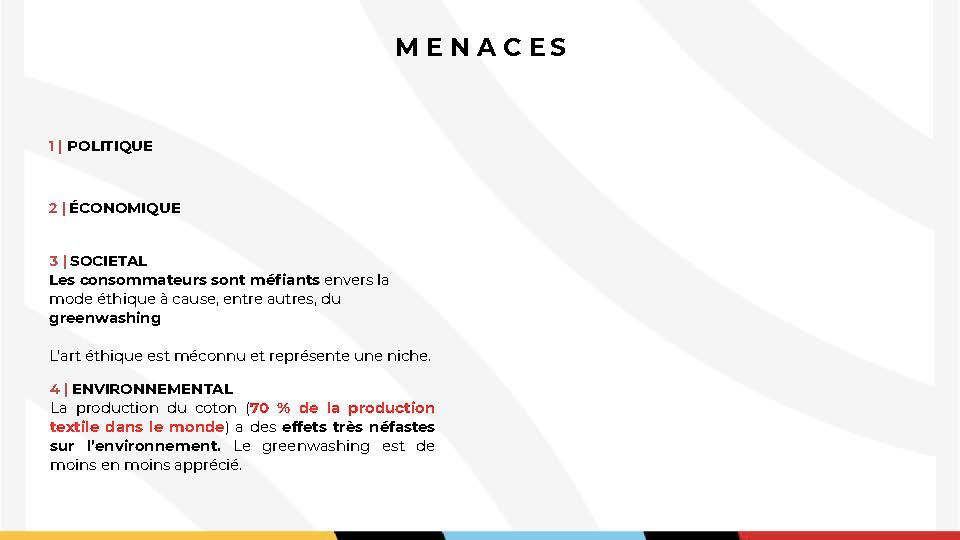 MENACES

1 | POLITIQUE

2 | ÉCONOMIQUE

3 | SOCIETAL
Les consommateurs sont méfiants envers la mode éthique à cause, entre autres, du greenwashing

L'art éthique est méconnu et représente une niche.

4 | ENVIRONNEMENTAL
La production du coton (70 % de la production textile dans le monde) a des effets très néfastes sur l'environnement. Le greenwashing est de moins en moins apprécié.